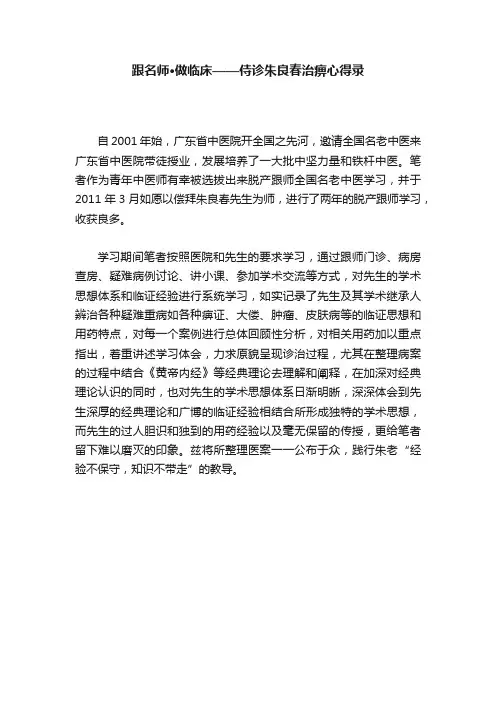 跟名师•做临床——侍诊朱良春治痹心得录

自 2001 年始，广东省中医院开全国之先河，邀请全国名老中医来广东省中医院带徒授业，发展培养了一大批中坚力量和铁杆中医。笔者作为青年中医师有幸被选拔出来脱产跟师全国名老中医学习，并于 2011 年 3 月如愿以偿拜朱良春先生为师，进行了两年的脱产跟师学习，收获良多。

学习期间笔者按照医院和先生的要求学习，通过跟师门诊、病房查房、疑难病例讨论、讲小课、参加学术交流等方式，对先生的学术思想体系和临证经验进行系统学习，如实记录了先生及其学术继承人辨治各种疑难重病如各种痹证、大偻、肿瘤、皮肤病等的临证思想和用药特点，对每一个案例进行总体回顾性分析，对相关用药加以重点指出，着重讲述学习体会，力求原貌呈现诊治过程，尤其在整理病案的过程中结合《黄帝内经》等经典理论去理解和阐释，在加深对经典理论认识的同时，也对先生的学术思想体系日渐明晰，深深体会到先生深厚的经典理论和广博的临证经验相结合所形成独特的学术思想，而先生的过人胆识和独到的用药经验以及毫无保留的传授，更给笔者留下难以磨灭的印象。兹将所整理医案一一公布于众，践行朱老“经验不保守，知识不带走”的教导。